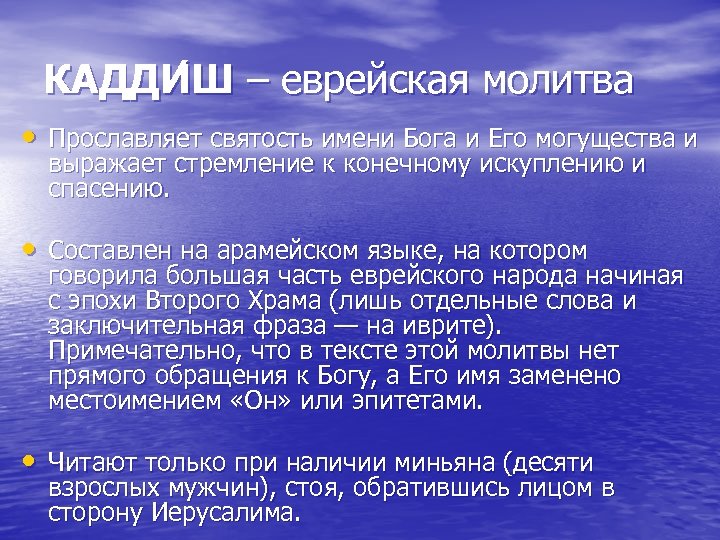 КАДДИШ – еврейская молитва

• Прославляет святость имени Бога и Его могущества и выражает стремление к конечному искуплению и спасению.

• Составлен на арамейском языке, на котором говорила большая часть еврейского народа начиная с эпохи Второго Храма (лишь отдельные слова и заключительная фраза — на иврите). Примечательно, что в тексте этой молитвы нет прямого обращения к Богу, а Его имя заменено местоимением «Он» или эпитетами.

• Читают только при наличии миньяна (десяти взрослых мужчин), стоя, обратившись лицом в сторону Иерусалима.